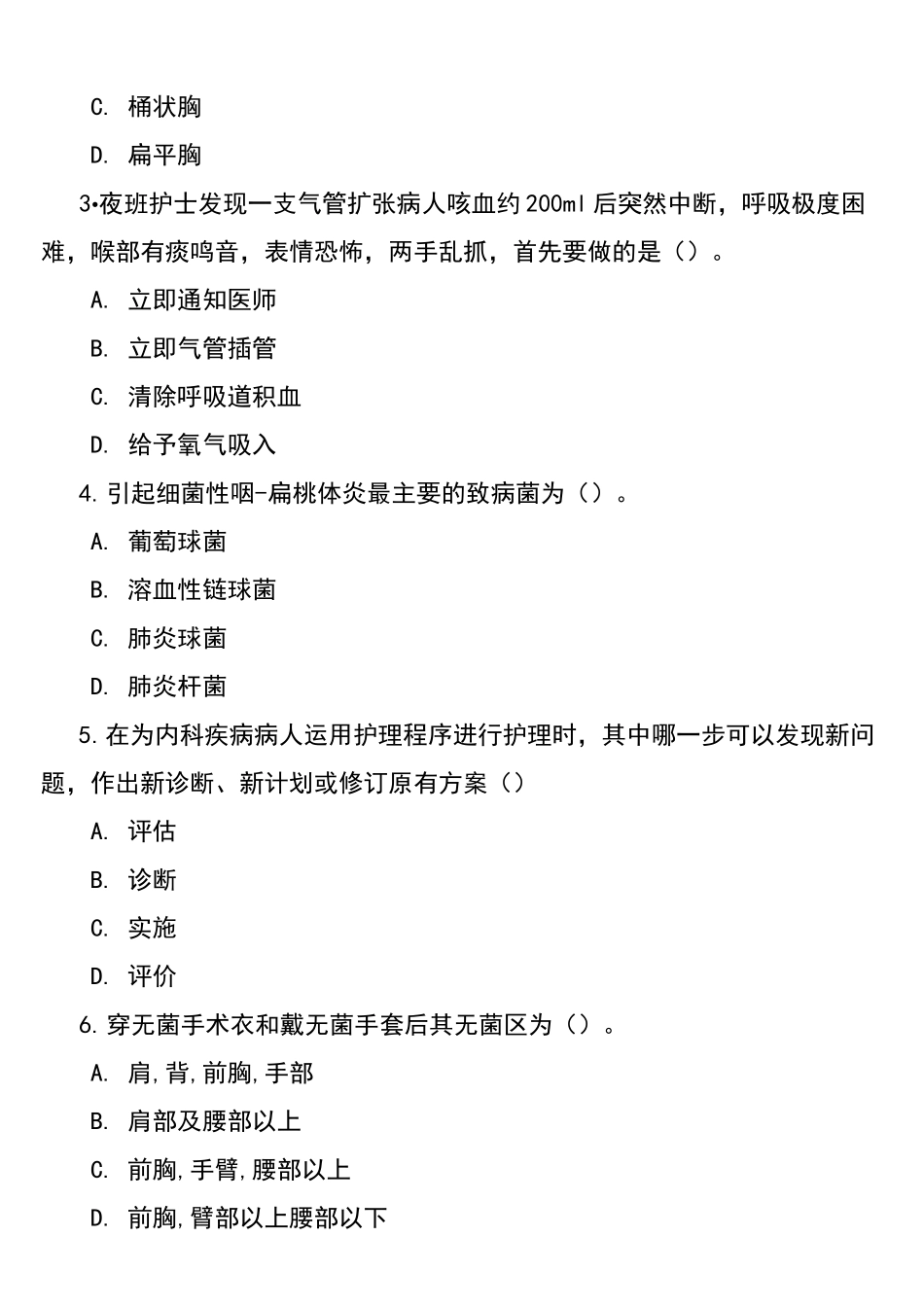 C. 桶状胸

D. 扁平胸

3•夜班护士发现一支气管扩张病人咳血约200ml后突然中断，呼吸极度困难，喉部有痰鸣音，表情恐怖，两手乱抓，首先要做的是（）。

A. 立即通知医师

B. 立即气管插管

C. 清除呼吸道积血

D. 给予氧气吸入

4.引起细菌性咽-扁桃体炎最主要的致病菌为（）。

A. 葡萄球菌

B. 溶血性链球菌

C. 肺炎球菌

D. 肺炎杆菌

5.在为内科疾病病人运用护理程序进行护理时，其中哪一步可以发现新问题，作出新诊断、新计划或修订原有方案（）

A. 评估

B. 诊断

C. 实施

D. 评价

6.穿无菌手术衣和戴无菌手套后其无菌区为（）。

A. 肩,背,前胸,手部

B. 肩部及腰部以上

C. 前胸,手臂,腰部以上

D. 前胸,臂部以上腰部以下